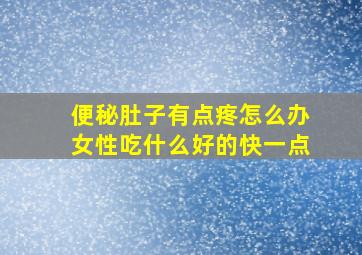 便秘肚子有点疼怎么办
女性吃什么好的快一点